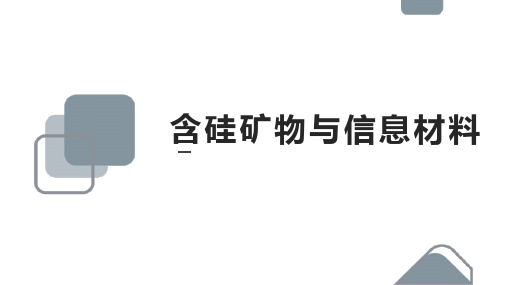 含硅矿物与信息材料